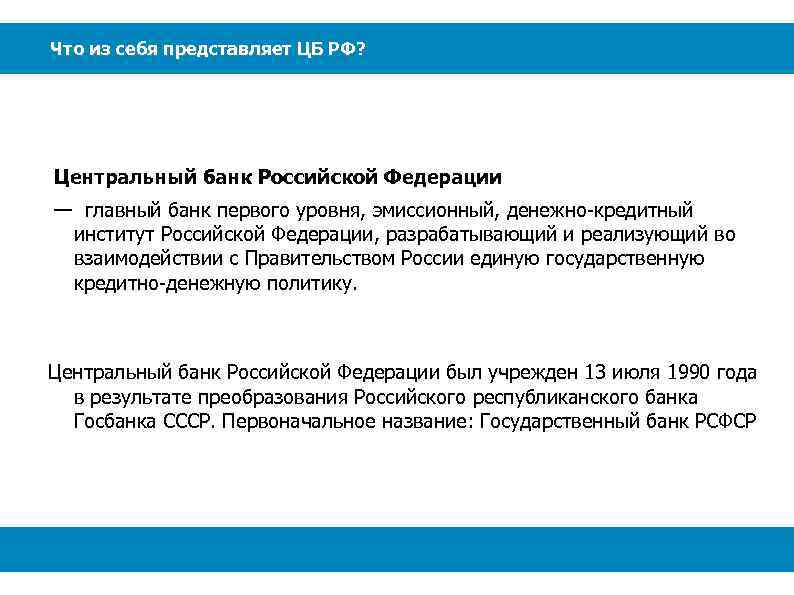 Что из себя представляет ЦБ РФ?

Центральный банк Российской Федерации

— главный банк первого уровня, эмиссионный, денежно-кредитный институт Российской Федерации, разрабатывающий и реализующий во взаимодействии с Правительством России единую государственную кредитно-денежную политику.

Центральный банк Российской Федерации был учрежден 13 июля 1990 года в результате преобразования Российского республиканского банка Госбанка СССР. Первоначальное название: Государственный банк РСФСР